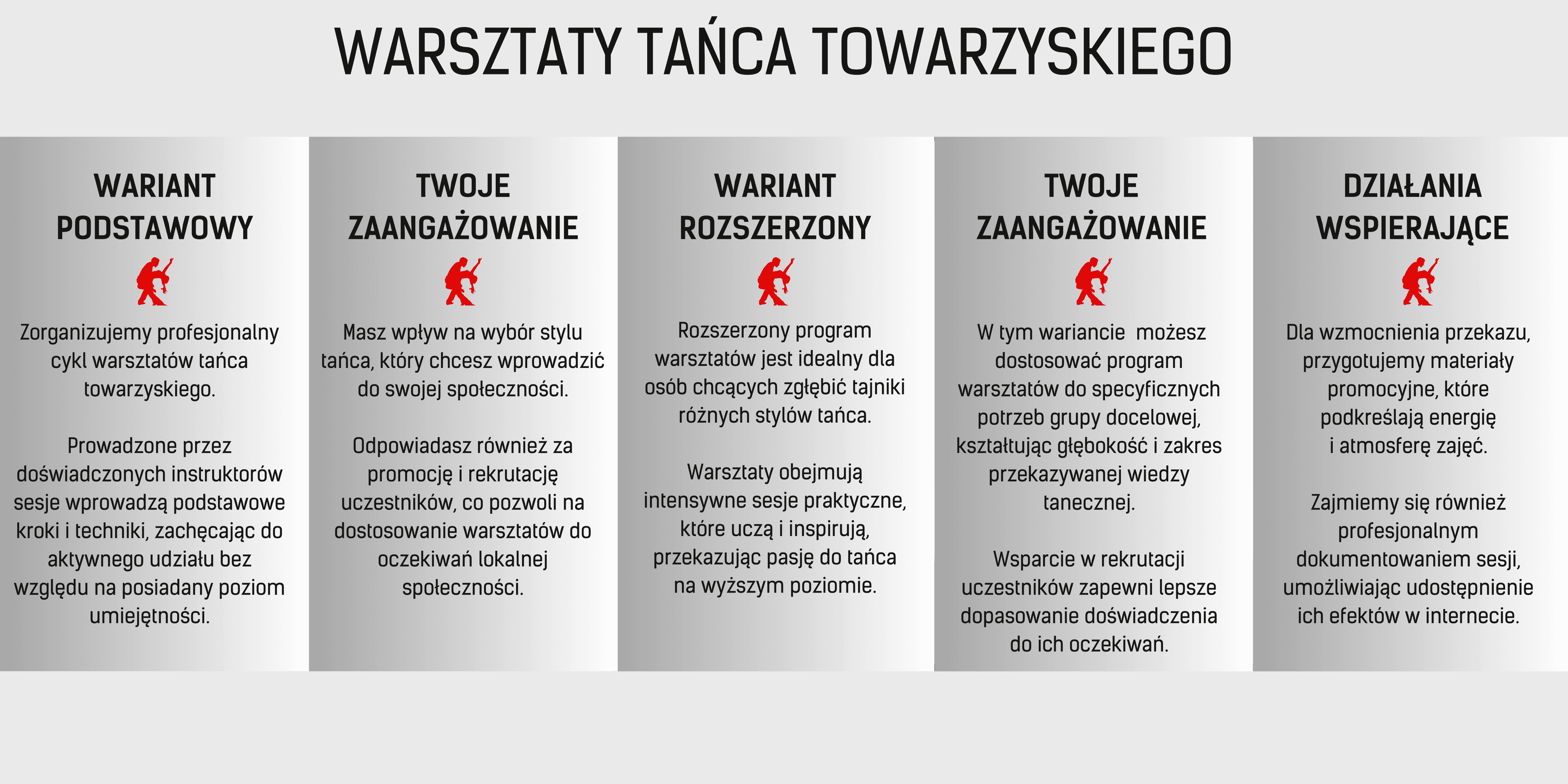 WARSZTATY TAŃCA TOWARZYSKIEGO

WARIANT PODSTAWOWY

Zorganizujemy profesjonalny cykl warsztatów tańca towarzyskiego.

Prowadzone przez doświadczonych instruktorów sesje wprowadzą podstawowe kroki i techniki, zachęcając do aktywnego udziału bez względu na posiadany poziom umiejętności.

TWOJE ZAANGAŻOWANIE

Masz wpływ na wybór stylu tańca, który chcesz wprowadzić do swojej społeczności.

Odpowiadasz również za promocję i rekrutację uczestników, co pozwoli na dostosowanie warsztatów do oczekiwań lokalnej społeczności.

WARIANT ROZSZERZONY

Rozszerzony program warsztatów jest idealny dla osób chcących zgłębić tajniki różnych stylów tańca.

Warsztaty obejmują intensywne sesje praktyczne, które uczą i inspirują, przekazując pasję do tańca na wyższym poziomie.

TWOJE ZAANGAŻOWANIE

W tym wariancie  możesz dostosować program warsztatów do specyficznych potrzeb grupy docelowej, kształtując głębokość i zakres przekazywanej wiedzy tanecznej.

Wsparcie w rekrutacji uczestników zapewni lepsze dopasowanie doświadczenia do ich oczekiwań.

DZIAŁANIA WSPIERAJĄCE

Dla wzmocnienia przekazu, przygotujemy materiały promocyjne, które podkreślają energię i atmosferę zajęć.

Zajmiemy się również profesjonalnym dokumentowaniem sesji, umożliwiając udostępnienie ich efektów w internecie.